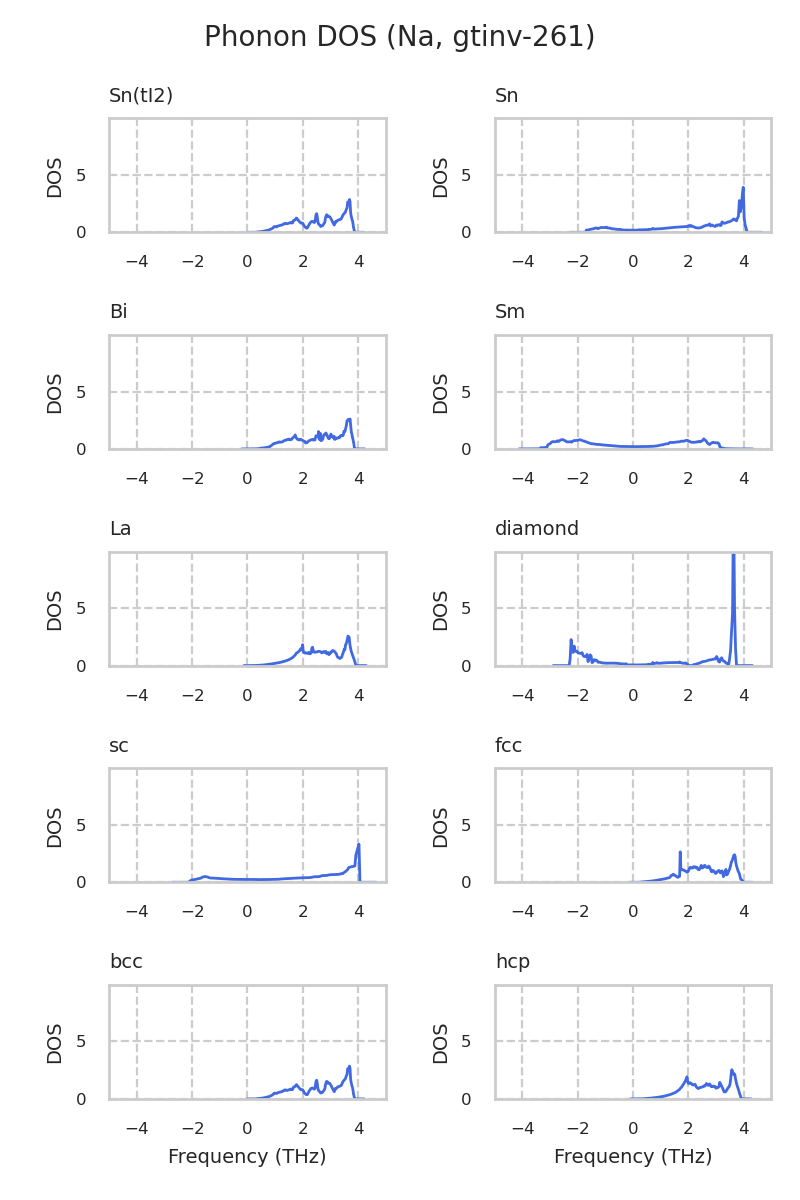 Phonon DOS (Na, gtinv-261)

Sn(tI2)
DOS
5
0
−4 −2 0 2 4

Sn
DOS
5
0
−4 −2 0 2 4

Bi
DOS
5
0
−4 −2 0 2 4

Sm
DOS
5
0
−4 −2 0 2 4

La
DOS
5
0
−4 −2 0 2 4

diamond
DOS
5
0
−4 −2 0 2 4

sc
DOS
5
0
−4 −2 0 2 4

fcc
DOS
5
0
−4 −2 0 2 4

bcc
DOS
5
0
−4 −2 0 2 4
Frequency (THz)

hcp
DOS
5
0
−4 −2 0 2 4
Frequency (THz)